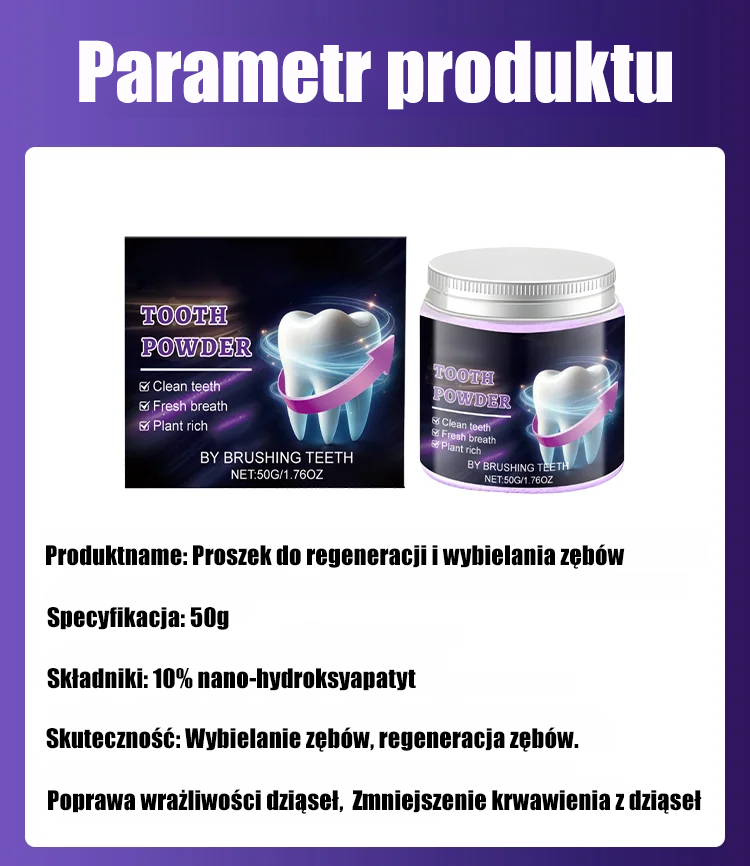 Parametr produktu

TOOTH POWDER

☑ Clean teeth
☑ Fresh breath
☑ Plant rich

BY BRUSHING TEETH
NET:50G/1.76OZ

TOOTH POWDER

☑ Clean teeth
☑ Fresh breath
☑ Plant rich

BY BRUSHING TEETH
NET:50G/1.76OZ

Produktname: Proszek do regeneracji i wybielania zębów

Specyfikacja: 50g

Składniki: 10% nano-hydroksyapatyt

Skuteczność: Wybielanie zębów, regeneracja zębów.

Poprawa wrażliwości dziąseł, Zmniejszenie krwawienia z dziąseł